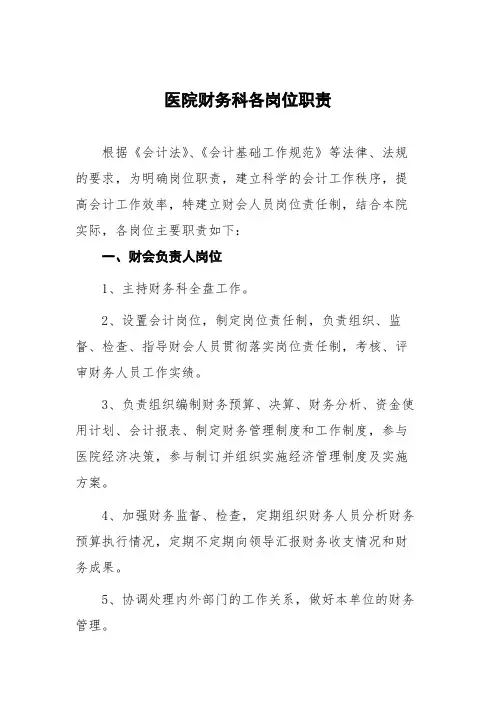 医院财务科各岗位职责

根据《会计法》、《会计基础工作规范》等法律、法规的要求，为明确岗位职责，建立科学的会计工作秩序，提高会计工作效率，特建立财会人员岗位责任制，结合本院实际，各岗位主要职责如下：

一、财会负责人岗位

1、主持财务科全盘工作。

2、设置会计岗位，制定岗位责任制，负责组织、监督、检查、指导财会人员贯彻落实岗位责任制，考核、评审财务人员工作实绩。

3、负责组织编制财务预算、决算、财务分析、资金使用计划、会计报表、制定财务管理制度和工作制度，参与医院经济决策，参与制订并组织实施经济管理制度及实施方案。

4、加强财务监督、检查，定期组织财务人员分析财务预算执行情况，定期不定期向领导汇报财务收支情况和财务成果。

5、协调处理内外部门的工作关系，做好本单位的财务管理。